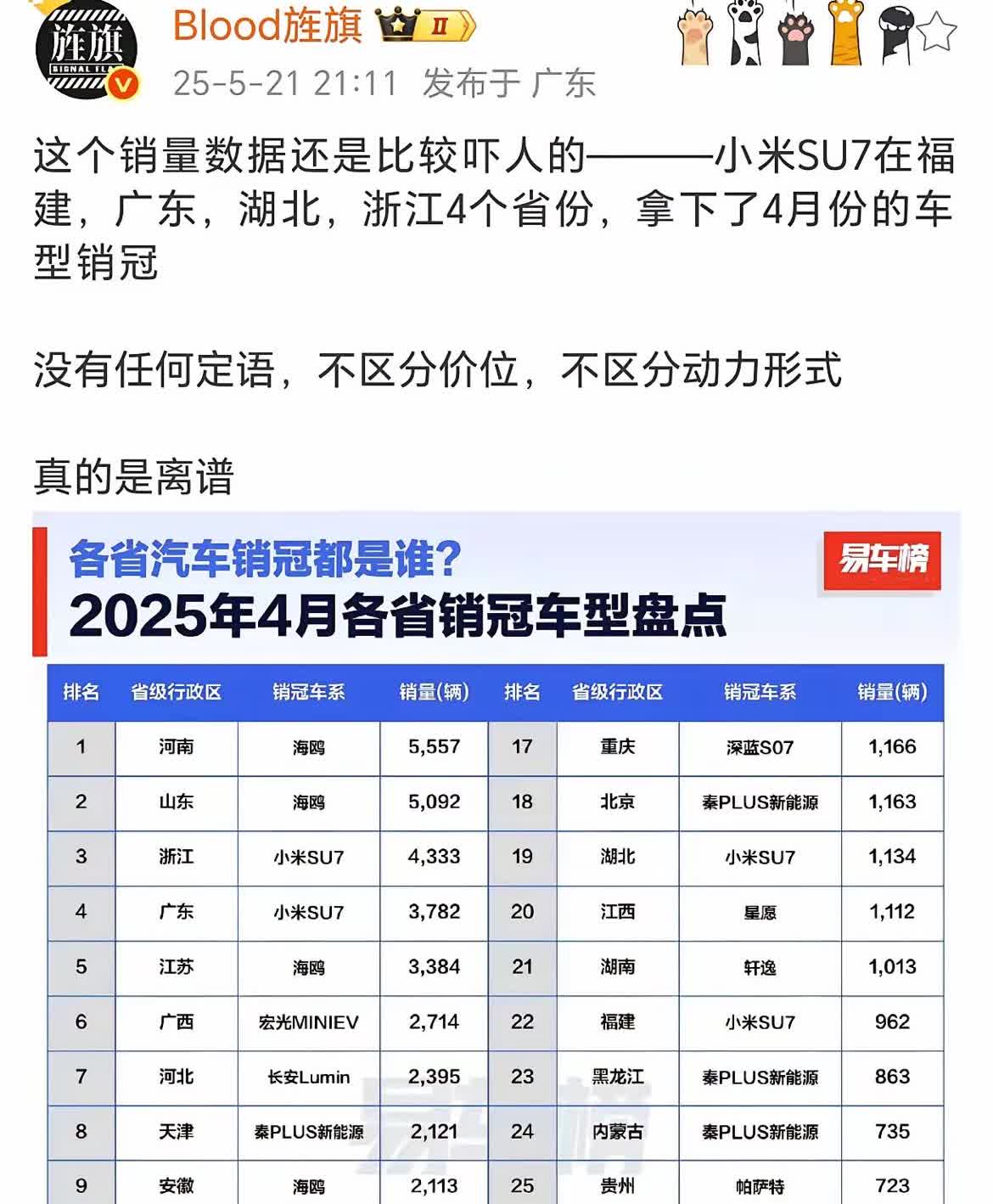 旌旗
SIGNAL FL

Blood旌旗 II

25-5-21 21:11 发布于 广东

这个销量数据还是比较吓人的———小米SU7在福建，广东，湖北，浙江4个省份，拿下了4月份的车型销冠

没有任何定语，不区分价位，不区分动力形式

真的是离谱

各省汽车销冠都是谁？
2025年4月各省销冠车型盘点
易车榜

| 排名 | 省级行政区 | 销冠车系 | 销量(辆) | 排名 | 省级行政区 | 销冠车系 | 销量(辆) |
|---|---|---|---|---|---|---|---|
| 1 | 河南 | 海鸥 | 5,557 | 17 | 重庆 | 深蓝S07 | 1,166 |
| 2 | 山东 | 海鸥 | 5,092 | 18 | 北京 | 秦PLUS新能源 | 1,163 |
| 3 | 浙江 | 小米SU7 | 4,333 | 19 | 湖北 | 小米SU7 | 1,134 |
| 4 | 广东 | 小米SU7 | 3,782 | 20 | 江西 | 星愿 | 1,112 |
| 5 | 江苏 | 海鸥 | 3,384 | 21 | 湖南 | 轩逸 | 1,013 |
| 6 | 广西 | 宏光MINIEV | 2,714 | 22 | 福建 | 小米SU7 | 962 |
| 7 | 河北 | 长安Lumin | 2,395 | 23 | 黑龙江 | 秦PLUS新能源 | 863 |
| 8 | 天津 | 秦PLUS新能源 | 2,121 | 24 | 内蒙古 | 秦PLUS新能源 | 735 |
| 9 | 安徽 | 海鸥 | 2,113 | 25 | 贵州 | 帕萨特 | 723 |

易车榜